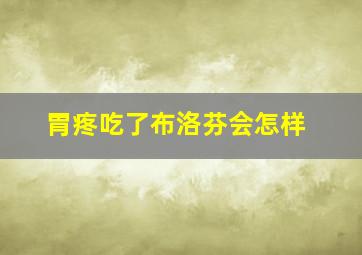 胃疼吃了布洛芬会怎样